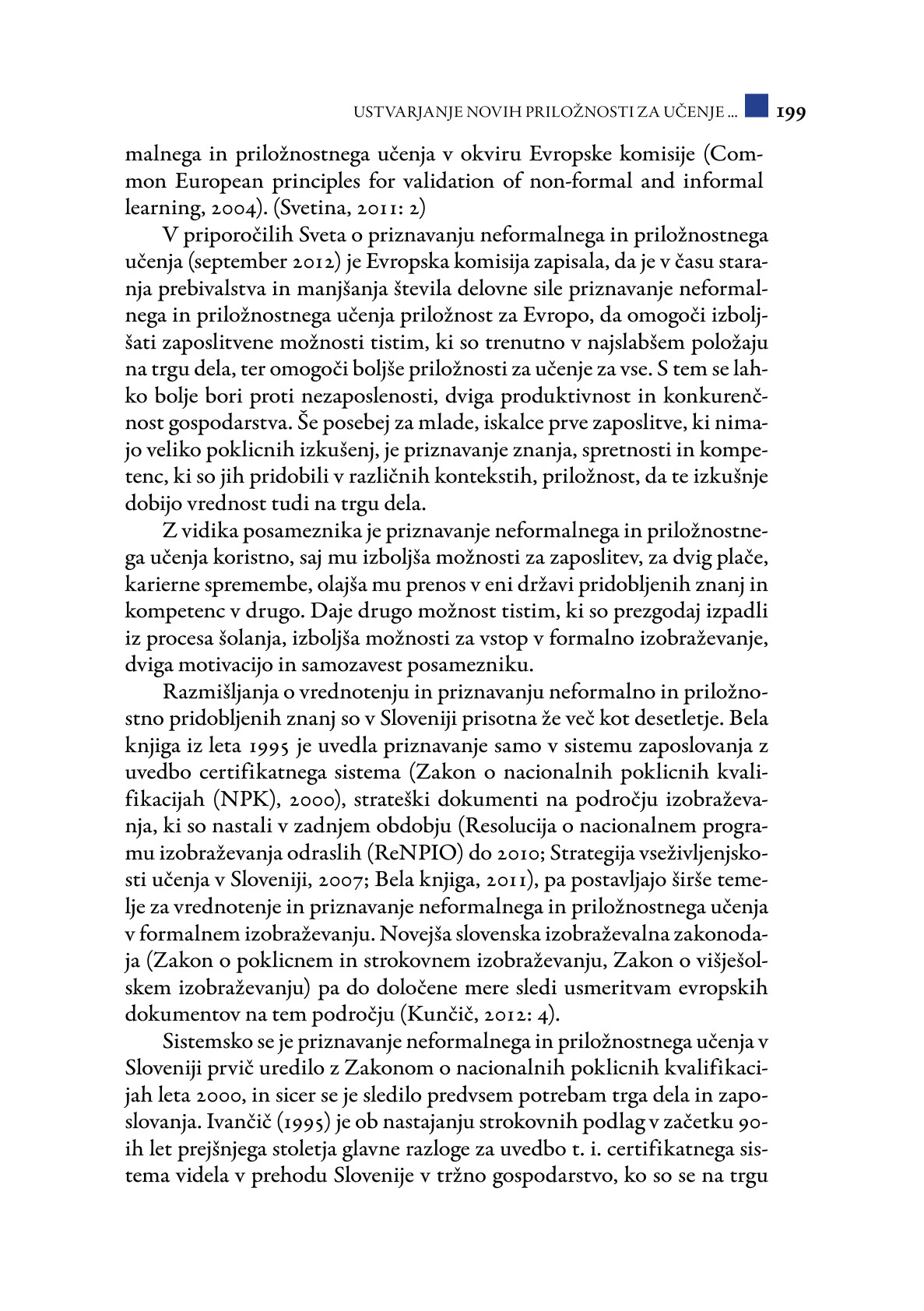 USTVARJANJE NOVIH PRILOŽNOSTI ZA UČENJE ... 199

malnega in priložnostnega učenja v okviru Evropske komisije (Common European principles for validation of non-formal and informal learning, 2004). (Svetina, 2011: 2)

V priporočilih Sveta o priznavanju neformalnega in priložnostnega učenja (september 2012) je Evropska komisija zapisala, da je v času staranja prebivalstva in manjšanja števila delovne sile priznavanje neformalnega in priložnostnega učenja priložnost za Evropo, da omogoči izboljšati zaposlitvene možnosti tistim, ki so trenutno v najslabšem položaju na trgu dela, ter omogoči boljše priložnosti za učenje za vse. S tem se lahko bolje bori proti nezaposlenosti, dviga produktivnost in konkurenčnost gospodarstva. Še posebej za mlade, iskalce prve zaposlitve, ki nimajo veliko poklicnih izkušenj, je priznavanje znanja, spretnosti in kompetenc, ki so jih pridobili v različnih kontekstih, priložnost, da te izkušnje dobijo vrednost tudi na trgu dela.

Z vidika posameznika je priznavanje neformalnega in priložnostnega učenja koristno, saj mu izboljša možnosti za zaposlitev, za dvig plače, karierne spremembe, olajša mu prenos v eni državi pridobljenih znanj in kompetenc v drugo. Daje drugo možnost tistim, ki so prezgodaj izpadli iz procesa šolanja, izboljša možnosti za vstop v formalno izobraževanje, dviga motivacijo in samozavest posamezniku.

Razmišljanja o vrednotenju in priznavanju neformalno in priložnostno pridobljenih znanj so v Sloveniji prisotna že več kot desetletje. Bela knjiga iz leta 1995 je uvedla priznavanje samo v sistemu zaposlovanja z uvedbo certifikatnega sistema (Zakon o nacionalnih poklicnih kvalifikacijah (NPK), 2000), strateški dokumenti na področju izobraževanja, ki so nastali v zadnjem obdobju (Resolucija o nacionalnem programu izobraževanja odraslih (ReNPIO) do 2010; Strategija vseživljenjskosti učenja v Sloveniji, 2007; Bela knjiga, 2011), pa postavljajo širše temelje za vrednotenje in priznavanje neformalnega in priložnostnega učenja v formalnem izobraževanju. Novejša slovenska izobraževalna zakonodaja (Zakon o poklicnem in strokovnem izobraževanju, Zakon o višješolskem izobraževanju) pa do določene mere sledi usmeritvam evropskih dokumentov na tem področju (Kunčič, 2012: 4).

Sistemsko se je priznavanje neformalnega in priložnostnega učenja v Sloveniji prvič uredilo z Zakonom o nacionalnih poklicnih kvalifikacijah leta 2000, in sicer se je sledilo predvsem potrebam trga dela in zaposlovanja. Ivančič (1995) je ob nastajanju strokovnih podlag v začetku 90-ih let prejšnjega stoletja glavne razloge za uvedbo t. i. certifikatnega sistema videla v prehodu Slovenije v tržno gospodarstvo, ko so se na trgu